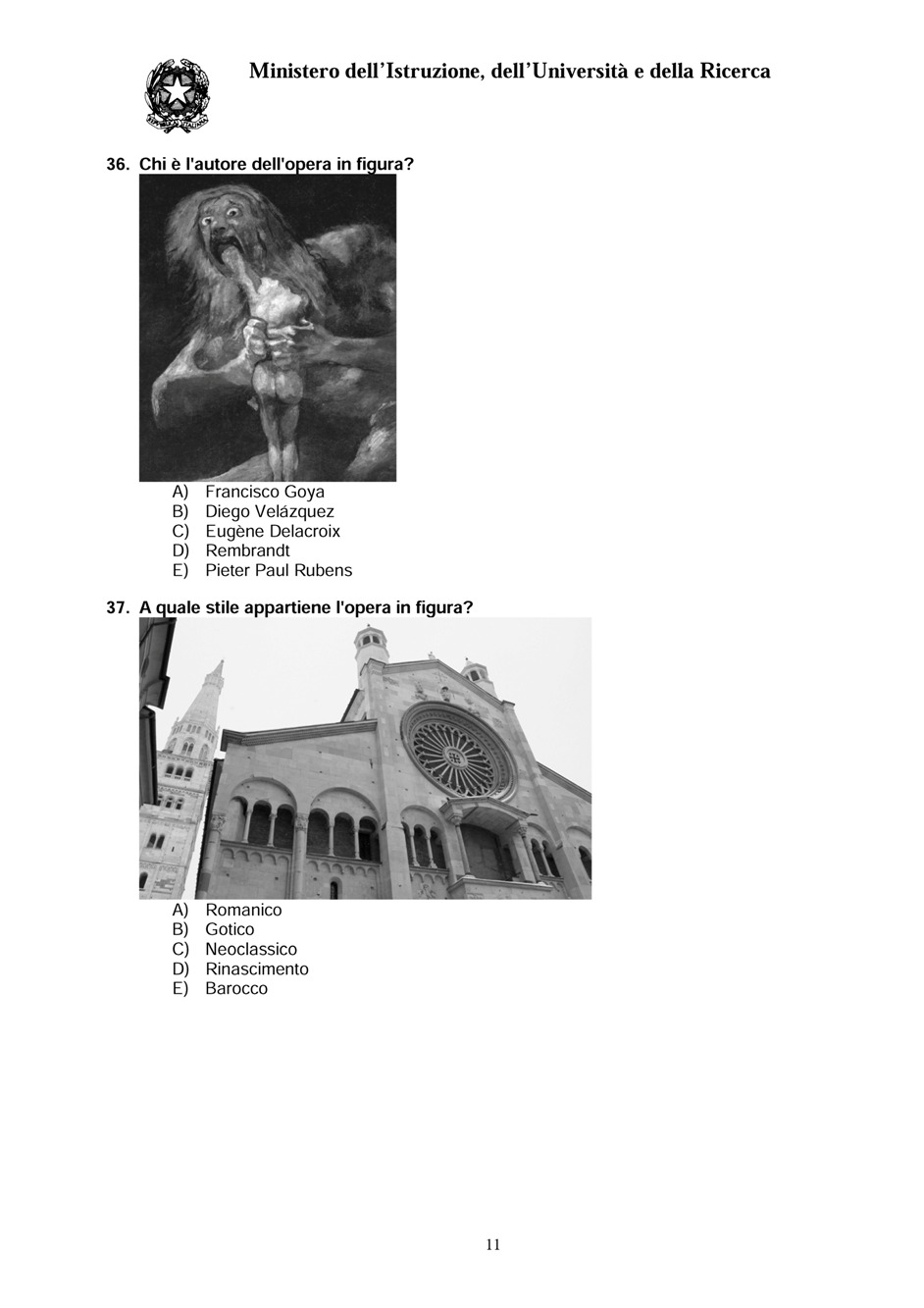 Ministero dell'Istruzione, dell'Università e della Ricerca

36. Chi è l'autore dell'opera in figura?

A) Francisco Goya
B) Diego Velázquez
C) Eugène Delacroix
D) Rembrandt
E) Pieter Paul Rubens

37. A quale stile appartiene l'opera in figura?

A) Romanico
B) Gotico
C) Neoclassico
D) Rinascimento
E) Barocco

11